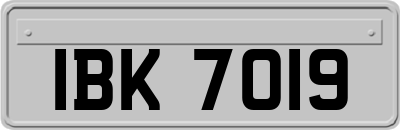 IBK 7019